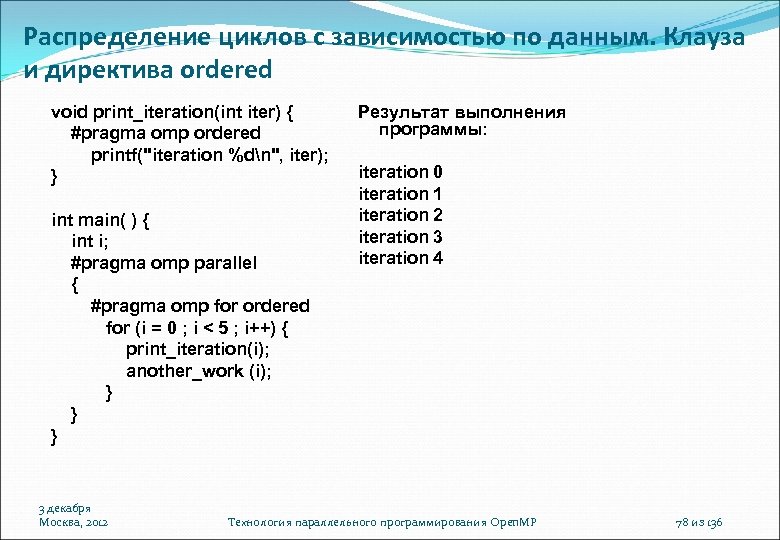 Распределение циклов с зависимостью по данным. Клауза и директива ordered

void print_iteration(int iter) {
#pragma omp ordered
printf("iteration %d\n", iter);
}

int main( ) {
int i;
#pragma omp parallel
{
#pragma omp for ordered
for (i = 0 ; i < 5 ; i++) {
print_iteration(i);
another_work (i);
}
}
}

Результат выполнения программы:

iteration 0
iteration 1
iteration 2
iteration 3
iteration 4

3 декабря
Москва, 2012

Технология параллельного программирования OpenMP

78 из 136